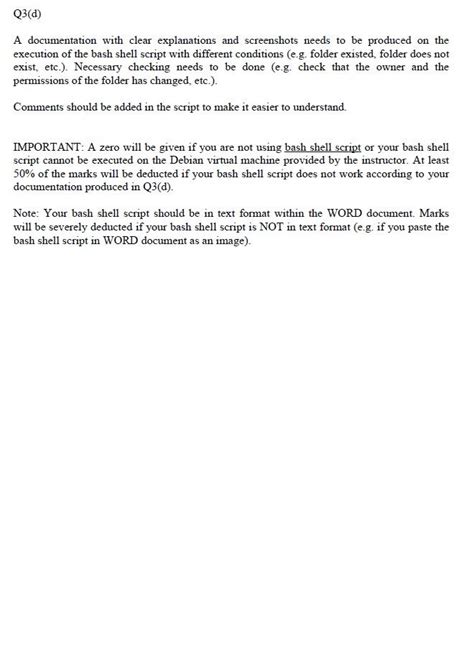 Q3(d)

A documentation with clear explanations and screenshots needs to be produced on the execution of the bash shell script with different conditions (e.g. folder existed, folder does not exist, etc.). Necessary checking needs to be done (e.g. check that the owner and the permissions of the folder has changed, etc.).

Comments should be added in the script to make it easier to understand.

IMPORTANT: A zero will be given if you are not using bash shell script or your bash shell script cannot be executed on the Debian virtual machine provided by the instructor. At least 50% of the marks will be deducted if your bash shell script does not work according to your documentation produced in Q3(d).

Note: Your bash shell script should be in text format within the WORD document. Marks will be severely deducted if your bash shell script is NOT in text format (e.g. if you paste the bash shell script in WORD document as an image).